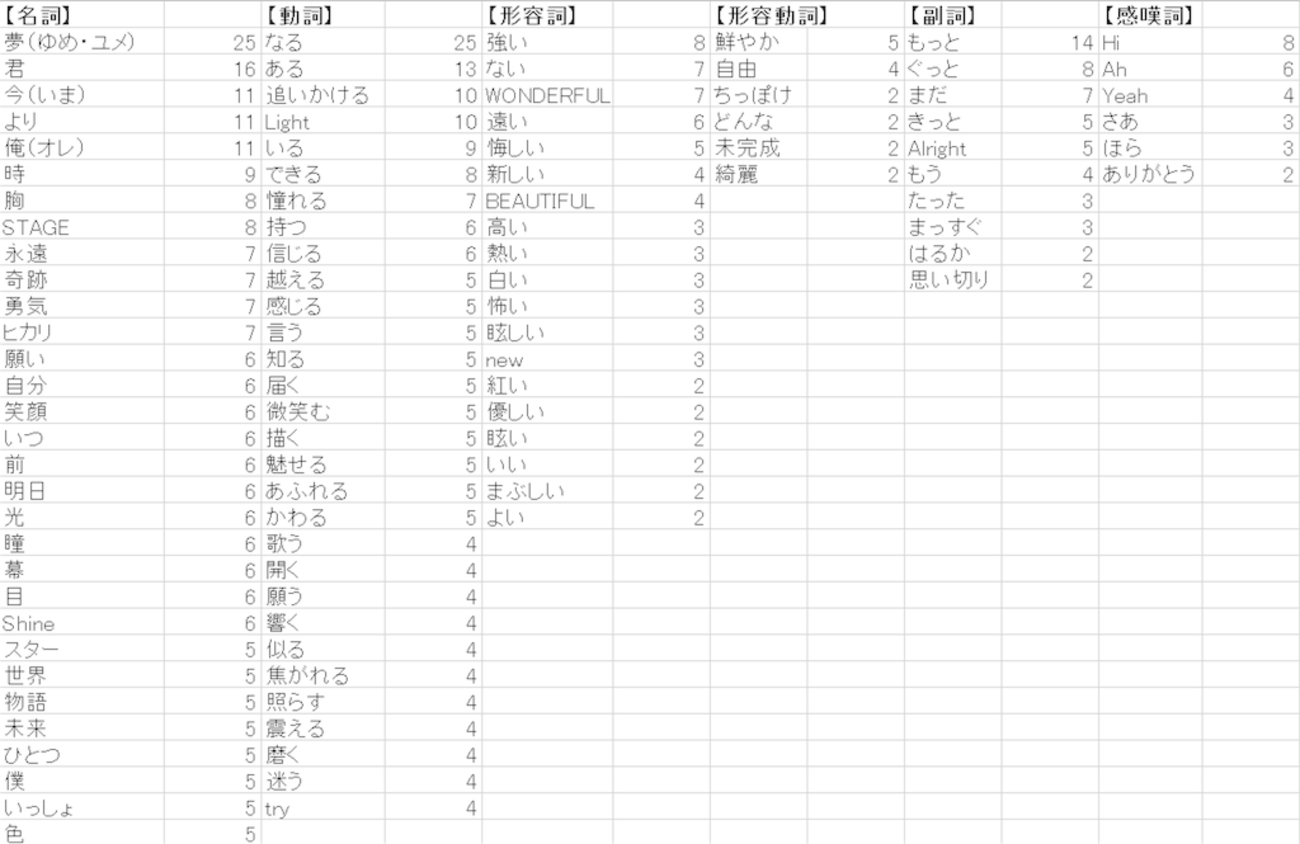 | 【名詞】 | | 【動詞】 | | 【形容詞】 | | 【形容動詞】 | | 【副詞】 | | 【感嘆詞】 | |
|---|---|---|---|---|---|---|---|---|---|---|---|
| 夢(ゆめ・ユメ) | 25 | なる | 25 | 強い | 8 | 鮮やか | 5 | もっと | 14 | Hi | 8 |
| 君 | 16 | ある | 13 | ない | 7 | 自由 | 4 | ぐっと | 8 | Ah | 6 |
| 今(いま) | 11 | 追いかける | 10 | WONDERFUL | 7 | ちっぽけ | 2 | まだ | 7 | Yeah | 4 |
| より | 11 | Light | 10 | 遠い | 6 | どんな | 2 | きっと | 5 | さあ | 3 |
| 俺(オレ) | 11 | いる | 9 | 悔しい | 5 | 未完成 | 2 | Alright | 5 | ほら | 3 |
| 時 | 9 | できる | 8 | 新しい | 4 | 綺麗 | 2 | もう | 4 | ありがとう | 2 |
| 胸 | 8 | 憧れる | 7 | BEAUTIFUL | 4 | | | たった | 3 | | |
| STAGE | 8 | 持つ | 6 | 高い | 3 | | | まっすぐ | 3 | | |
| 永遠 | 7 | 信じる | 6 | 熱い | 3 | | | はるか | 2 | | |
| 奇跡 | 7 | 越える | 5 | 白い | 3 | | | 思い切り | 2 | | |
| 勇気 | 7 | 感じる | 5 | 怖い | 3 | | | | | | |
| ヒカリ | 7 | 言う | 5 | 眩しい | 3 | | | | | | |
| 願い | 6 | 知る | 5 | new | 3 | | | | | | |
| 自分 | 6 | 届く | 5 | 紅い | 2 | | | | | | |
| 笑顔 | 6 | 微笑む | 5 | 優しい | 2 | | | | | | |
| いつ | 6 | 描く | 5 | 眩い | 2 | | | | | | |
| 前 | 6 | 魅せる | 5 | いい | 2 | | | | | | |
| 明日 | 6 | あふれる | 5 | まぶしい | 2 | | | | | | |
| 光 | 6 | かわる | 5 | よい | 2 | | | | | | |
| 瞳 | 6 | 歌う | 4 | | | | | | | | |
| 幕 | 6 | 開く | 4 | | | | | | | | |
| 目 | 6 | 願う | 4 | | | | | | | | |
| Shine | 6 | 響く | 4 | | | | | | | | |
| スター | 5 | 似る | 4 | | | | | | | | |
| 世界 | 5 | 焦がれる | 4 | | | | | | | | |
| 物語 | 5 | 照らす | 4 | | | | | | | | |
| 未来 | 5 | 震える | 4 | | | | | | | | |
| ひとつ | 5 | 磨く | 4 | | | | | | | | |
| 僕 | 5 | 迷う | 4 | | | | | | | | |
| いっしょ | 5 | try | 4 | | | | | | | | |
| 色 | 5 | | | | | | | | | | |